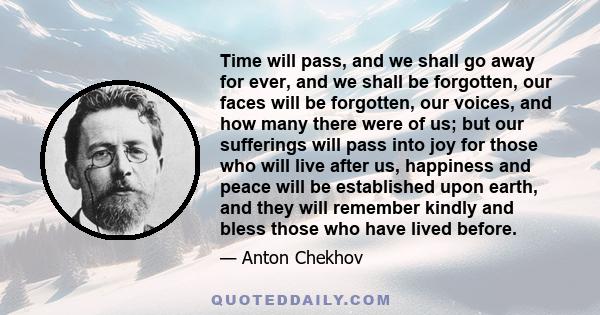 Time will pass, and we shall go away for ever, and we shall be forgotten, our faces will be forgotten, our voices, and how many there were of us; but our sufferings will pass into joy for those who will live after us, happiness and peace will be established upon earth, and they will remember kindly and bless those who have lived before.

— Anton Chekhov

QUOTEDDAILY.COM